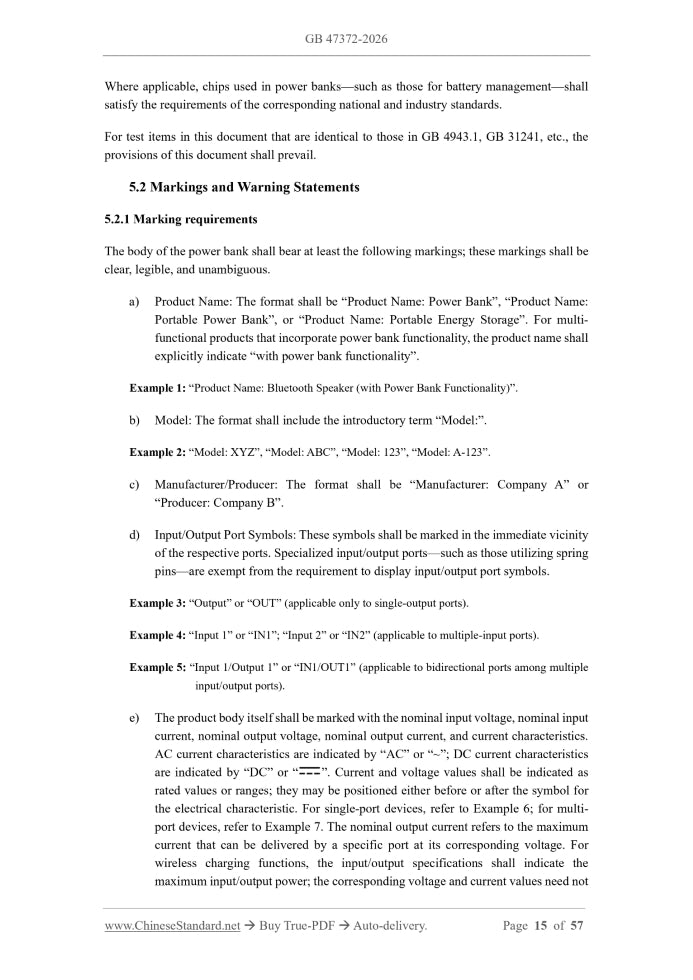 GB 47372-2026

Where applicable, chips used in power banks—such as those for battery management—shall satisfy the requirements of the corresponding national and industry standards.

For test items in this document that are identical to those in GB 4943.1, GB 31241, etc., the provisions of this document shall prevail.

5.2 Markings and Warning Statements

5.2.1 Marking requirements

The body of the power bank shall bear at least the following markings; these markings shall be clear, legible, and unambiguous.

a) Product Name: The format shall be "Product Name: Power Bank", "Product Name: Portable Power Bank", or "Product Name: Portable Energy Storage". For multi-functional products that incorporate power bank functionality, the product name shall explicitly indicate "with power bank functionality".

Example 1: "Product Name: Bluetooth Speaker (with Power Bank Functionality)".

b) Model: The format shall include the introductory term "Model:".

Example 2: "Model: XYZ", "Model: ABC", "Model: 123", "Model: A-123".

c) Manufacturer/Producer: The format shall be "Manufacturer: Company A" or "Producer: Company B".

d) Input/Output Port Symbols: These symbols shall be marked in the immediate vicinity of the respective ports. Specialized input/output ports—such as those utilizing spring pins—are exempt from the requirement to display input/output port symbols.

Example 3: "Output" or "OUT" (applicable only to single-output ports).

Example 4: "Input 1" or "IN1"; "Input 2" or "IN2" (applicable to multiple-input ports).

Example 5: "Input 1/Output 1" or "IN1/OUT1" (applicable to bidirectional ports among multiple input/output ports).

e) The product body itself shall be marked with the nominal input voltage, nominal input current, nominal output voltage, nominal output current, and current characteristics. AC current characteristics are indicated by "AC" or "~"; DC current characteristics are indicated by "DC" or "⎓". Current and voltage values shall be indicated as rated values or ranges; they may be positioned either before or after the symbol for the electrical characteristic. For single-port devices, refer to Example 6; for multi-port devices, refer to Example 7. The nominal output current refers to the maximum current that can be delivered by a specific port at its corresponding voltage. For wireless charging functions, the input/output specifications shall indicate the maximum input/output power; the corresponding voltage and current values need not

www.ChineseStandard.net → Buy True-PDF → Auto-delivery. Page 15 of 57